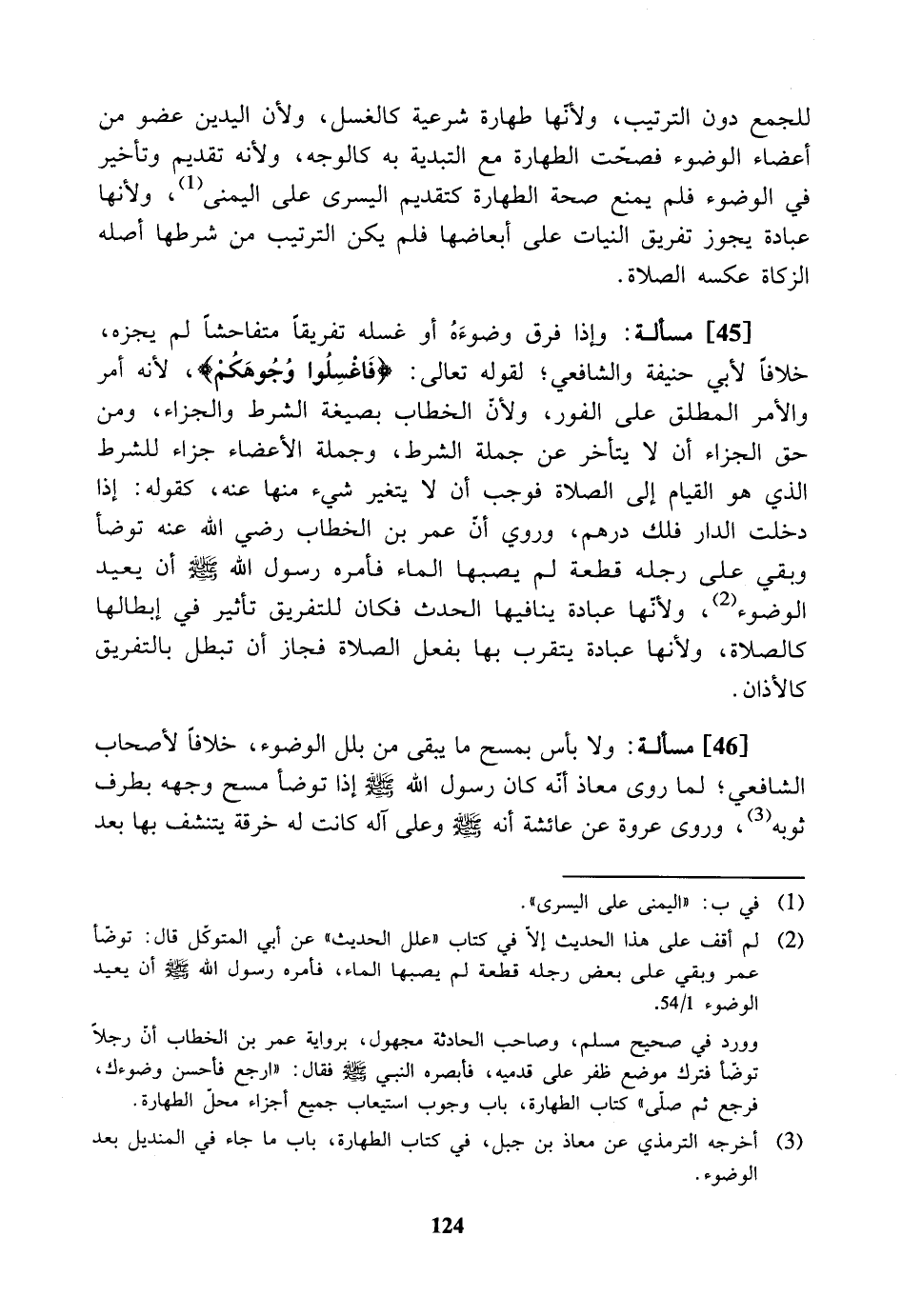 للجمع دون الترتيب، ولأنّها طهارة شرعية كالغسل، ولأن اليدين عضو من أعضاء الوضوء فصحّت الطهارة مع التبدية به كالوجه، ولأنه تقديم وتأخير في الوضوء فلم يمنع صحة الطهارة كتقديم اليسرى على اليمنى$^{(1)}$، ولأنها عبادة يجوز تفريق النيات على أبعاضها فلم يكن الترتيب من شرطها أصله الزكاة عكسه الصلاة.

[45] مسألة: وإذا فرق وضوءَهُ أو غسله تفريقاً متفاحشاً لم يجزه، خلافاً لأبي حنيفة والشافعي؛ لقوله تعالى: ﴿فَاغْسِلُوا وُجُوهَكُمْ﴾، لأنه أمر والأمر المطلق على الفور، ولأنّ الخطاب بصيغة الشرط والجزاء، ومن حق الجزاء أن لا يتأخر عن جملة الشرط، وجملة الأعضاء جزاء للشرط الذي هو القيام إلى الصلاة فوجب أن لا يتغير شيء منها عنه، كقوله: إذا دخلت الدار فلك درهم، وروي أنّ عمر بن الخطاب رضي الله عنه توضأ وبقي على رجله قطعة لم يصبها الماء فأمره رسول الله ﷺ أن يعيد الوضوء$^{(2)}$، ولأنّها عبادة ينافيها الحدث فكان للتفريق تأثير في إبطالها كالصلاة، ولأنها عبادة يتقرب بها بفعل الصلاة فجاز أن تبطل بالتفريق كالأذان.

[46] مسألة: ولا بأس بمسح ما يبقى من بلل الوضوء، خلافاً لأصحاب الشافعي؛ لما روى معاذ أنّه كان رسول الله ﷺ إذا توضأ مسح وجهه بطرف ثوبه$^{(3)}$، وروى عروة عن عائشة أنه ﷺ وعلى آله كانت له خرقة يتنشف بها بعد

(1) في ب: «اليمنى على اليسرى».

(2) لم أقف على هذا الحديث إلاّ في كتاب «علل الحديث» عن أبي المتوكّل قال: توضّأ عمر وبقي على بعض رجله قطعة لم يصبها الماء، فأمره رسول الله ﷺ أن يعيد الوضوء 54/1.
وورد في صحيح مسلم، وصاحب الحادثة مجهول، برواية عمر بن الخطاب أنّ رجلاً توضّأ فترك موضع ظفر على قدميه، فأبصره النبي ﷺ فقال: «ارجع فأحسن وضوءك، فرجع ثم صلّى» كتاب الطهارة، باب وجوب استيعاب جميع أجزاء محلّ الطهارة.

(3) أخرجه الترمذي عن معاذ بن جبل، في كتاب الطهارة، باب ما جاء في المنديل بعد الوضوء.

124